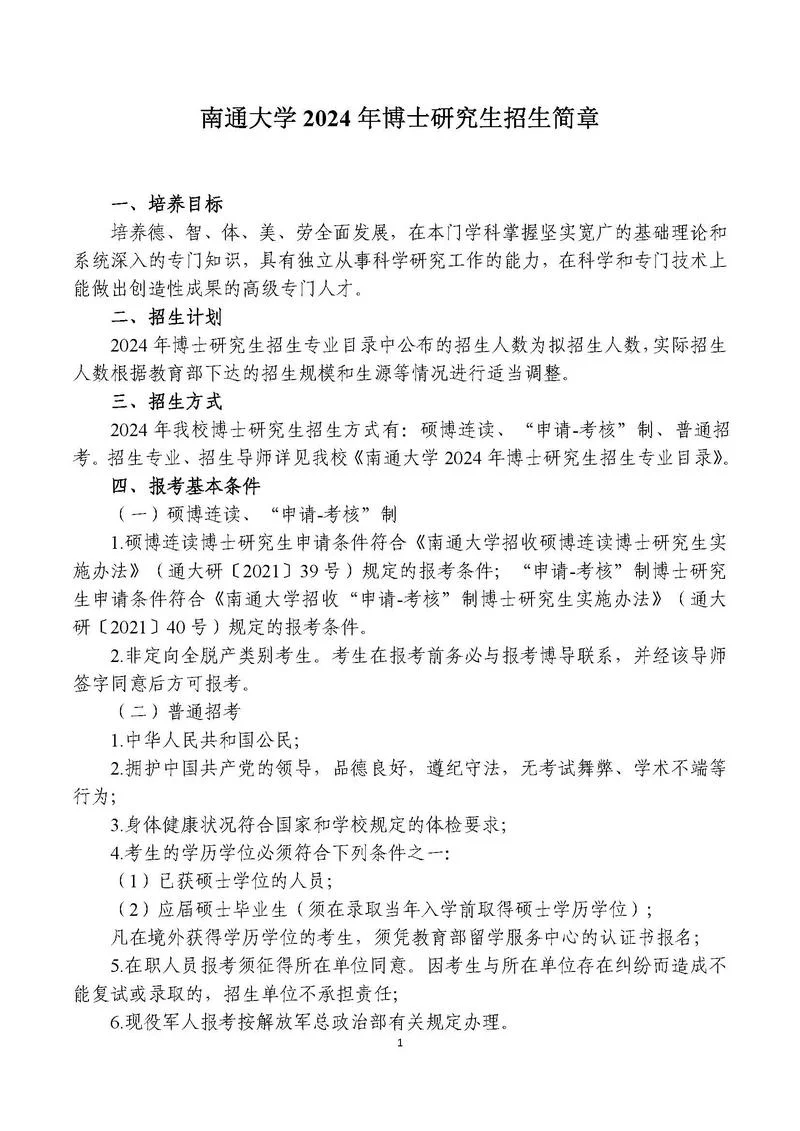 南通大学 2024 年博士研究生招生简章

一、培养目标

培养德、智、体、美、劳全面发展，在本门学科掌握坚实宽广的基础理论和系统深入的专门知识，具有独立从事科学研究工作的能力，在科学和专门技术上能做出创造性成果的高级专门人才。

二、招生计划

2024 年博士研究生招生专业目录中公布的招生人数为拟招生人数，实际招生人数根据教育部下达的招生规模和生源等情况进行适当调整。

三、招生方式

2024 年我校博士研究生招生方式有：硕博连读、“申请-考核”制、普通招考。招生专业、招生导师详见我校《南通大学 2024 年博士研究生招生专业目录》。

四、报考基本条件

（一）硕博连读、“申请-考核”制

1.硕博连读博士研究生申请条件符合《南通大学招收硕博连读博士研究生实施办法》（通大研〔2021〕39 号）规定的报考条件；“申请-考核”制博士研究生申请条件符合《南通大学招收“申请-考核”制博士研究生实施办法》（通大研〔2021〕40 号）规定的报考条件。

2.非定向全脱产类别考生。考生在报考前务必与报考博导联系，并经该导师签字同意后方可报考。

（二）普通招考

1.中华人民共和国公民;

2.拥护中国共产党的领导，品德良好，遵纪守法，无考试舞弊、学术不端等行为;

3.身体健康状况符合国家和学校规定的体检要求;

4.考生的学历学位必须符合下列条件之一:

（1）已获硕士学位的人员;

（2）应届硕士毕业生（须在录取当年入学前取得硕士学历学位）;

凡在境外获得学历学位的考生，须凭教育部留学服务中心的认证书报名;

5.在职人员报考须征得所在单位同意。因考生与所在单位存在纠纷而造成不能复试或录取的，招生单位不承担责任;

6.现役军人报考按解放军总政治部有关规定办理。

1